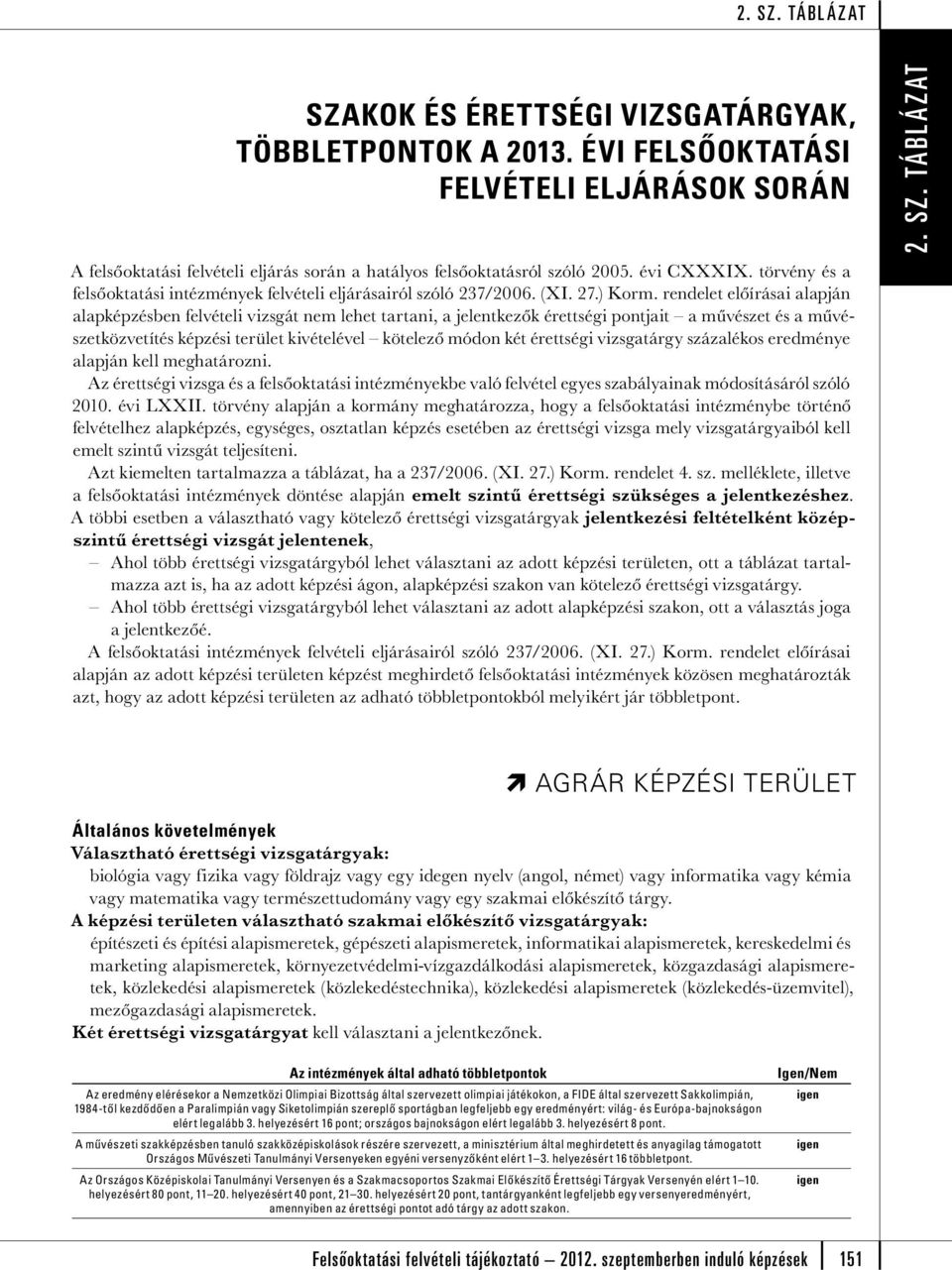 2. SZ. TÁBLÁZAT

SZAKOK ÉS ÉRETTSÉGI VIZSGATÁRGYAK, TÖBBLETPONTOK A 2013. ÉVI FELSŐOKTATÁSI FELVÉTELI ELJÁRÁSOK SORÁN

2. SZ. TÁBLÁZAT

A felsőoktatási felvételi eljárás során a hatályos felsőoktatásról szóló 2005. évi CXXXIX. törvény és a felsőoktatási intézmények felvételi eljárásairól szóló 237/2006. (XI. 27.) Korm. rendelet előírásai alapján alapképzésben felvételi vizsgát nem lehet tartani, a jelentkezők érettségi pontjait – a művészet és a művészetközvetítés képzési terület kivételével – kötelező módon két érettségi vizsgatárgy százalékos eredménye alapján kell meghatározni.

Az érettségi vizsga és a felsőoktatási intézményekbe való felvétel egyes szabályainak módosításáról szóló 2010. évi LXXII. törvény alapján a kormány meghatározza, hogy a felsőoktatási intézménybe történő felvételhez alapképzés, egységes, osztatlan képzés esetében az érettségi vizsga mely vizsgatárgyaiból kell emelt szintű vizsgát teljesíteni.

Azt kiemelten tartalmazza a táblázat, ha a 237/2006. (XI. 27.) Korm. rendelet 4. sz. melléklete, illetve a felsőoktatási intézmények döntése alapján emelt szintű érettségi szükséges a jelentkezéshez.

A többi esetben a választható vagy kötelező érettségi vizsgatárgyak jelentkezési feltételként középszintű érettségi vizsgát jelentenek,

– Ahol több érettségi vizsgatárgyból lehet választani az adott képzési területen, ott a táblázat tartalmazza azt is, ha az adott képzési ágon, alapképzési szakon van kötelező érettségi vizsgatárgy.

– Ahol több érettségi vizsgatárgyból lehet választani az adott alapképzési szakon, ott a választás joga a jelentkezőé.

A felsőoktatási intézmények felvételi eljárásairól szóló 237/2006. (XI. 27.) Korm. rendelet előírásai alapján az adott képzési területen képzést meghirdető felsőoktatási intézmények közösen meghatározták azt, hogy az adott képzési területen az adható többletpontokból melyikért jár többletpont.

AGRÁR KÉPZÉSI TERÜLET

Általános követelmények
Választható érettségi vizsgatárgyak:
biológia vagy fizika vagy földrajz vagy egy idegen nyelv (angol, német) vagy informatika vagy kémia vagy matematika vagy természettudomány vagy egy szakmai előkészítő tárgy.
A képzési területen választható szakmai előkészítő vizsgatárgyak:
építészeti és építési alapismeretek, gépészeti alapismeretek, informatikai alapismeretek, kereskedelmi és marketing alapismeretek, környezetvédelmi-vízgazdálkodási alapismeretek, közgazdasági alapismeretek, közlekedési alapismeretek (közlekedéstechnika), közlekedési alapismeretek (közlekedés-üzemvitel), mezőgazdasági alapismeretek.
Két érettségi vizsgatárgyat kell választani a jelentkezőnek.

| Az intézmények által adható többletpontok | Igen/Nem |
|---|---|
| Az eredmény elérésekor a Nemzetközi Olimpiai Bizottság által szervezett olimpiai játékokon, a FIDE által szervezett Sakkolimpián, 1984-től kezdődően a Paralimpián vagy Siketolimpián szereplő sportágban legfeljebb egy eredményért: világ- és Európa-bajnokságon elért legalább 3. helyezésért 16 pont; országos bajnokságon elért legalább 3. helyezésért 8 pont. | igen |
| A művészeti szakképzésben tanuló szakközépiskolások részére szervezett, a minisztérium által meghirdetett és anyagilag támogatott Országos Művészeti Tanulmányi Versenyeken egyéni versenyzőként elért 1–3. helyezésért 16 többletpont. | igen |
| Az Országos Középiskolai Tanulmányi Versenyen és a Szakmacsoportos Szakmai Előkészítő Érettségi Tárgyak Versenyén elért 1–10. helyezésért 80 pont, 11–20. helyezésért 40 pont, 21–30. helyezésért 20 pont, tantárgyanként legfeljebb egy versenyeredményért, amennyiben az érettségi pontot adó tárgy az adott szakon. | igen |

Felsőoktatási felvételi tájékoztató — 2012. szeptemberben induló képzések 151